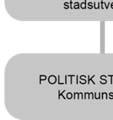 stadsutve

POLITISK ST
Kommuns